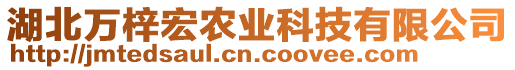 湖北万梓宏农业科技有限公司
http://jmtedsaul.cn.coovee.com